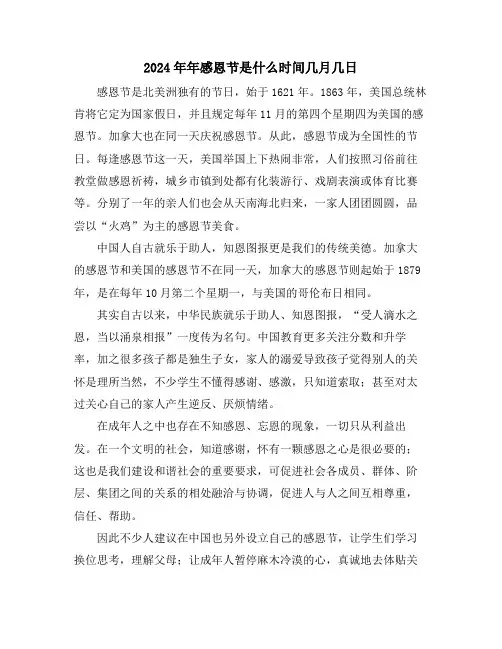 2024年年感恩节是什么时间几月几日

感恩节是北美洲独有的节日，始于1621年。1863年，美国总统林肯将它定为国家假日，并且规定每年11月的第四个星期四为美国的感恩节。加拿大也在同一天庆祝感恩节。从此，感恩节成为全国性的节日。每逢感恩节这一天，美国举国上下热闹非常，人们按照习俗前往教堂做感恩祈祷，城乡市镇到处都有化装游行、戏剧表演或体育比赛等。分别了一年的亲人们也会从天南海北归来，一家人团团圆圆，品尝以“火鸡”为主的感恩节美食。

中国人自古就乐于助人，知恩图报更是我们的传统美德。加拿大的感恩节和美国的感恩节不在同一天，加拿大的感恩节则起始于1879年，是在每年10月第二个星期一，与美国的哥伦布日相同。

其实自古以来，中华民族就乐于助人、知恩图报，“受人滴水之恩，当以涌泉相报”一度传为名句。中国教育更多关注分数和升学率，加之很多孩子都是独生子女，家人的溺爱导致孩子觉得别人的关怀是理所当然，不少学生不懂得感谢、感激，只知道索取；甚至对太过关心自己的家人产生逆反、厌烦情绪。

在成年人之中也存在不知感恩、忘恩的现象，一切只从利益出发。在一个文明的社会，知道感谢，怀有一颗感恩之心是很必要的；这也是我们建设和谐社会的重要要求，可促进社会各成员、群体、阶层、集团之间的关系的相处融洽与协调，促进人与人之间互相尊重，信任、帮助。

因此不少人建议在中国也另外设立自己的感恩节，让学生们学习换位思考，理解父母；让成年人暂停麻木冷漠的心，真诚地去体贴关